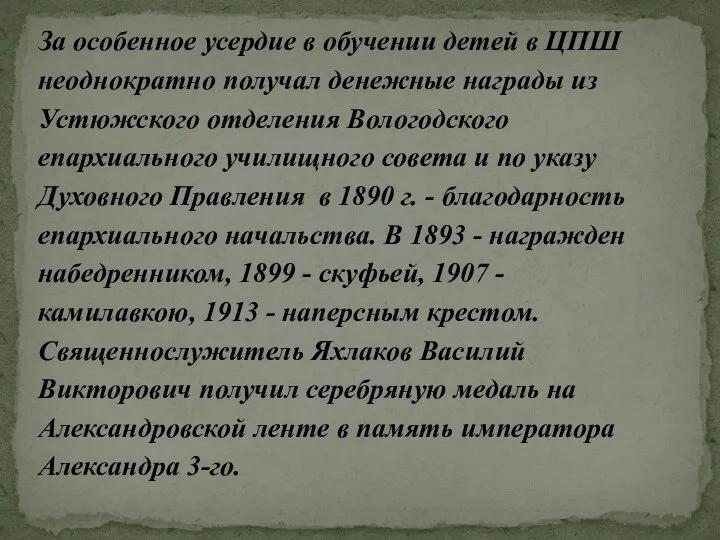 За особенное усердие в обучении детей в ЦПШ неоднократно получал денежные награды из Устюжского отделения Вологодского епархиального училищного совета и по указу Духовного Правления в 1890 г. - благодарность епархиального начальства. В 1893 - награжден набедренником, 1899 - скуфьей, 1907 - камилавкою, 1913 - наперсным крестом. Священнослужитель Яхлаков Василий Викторович получил серебряную медаль на Александровской ленте в память императора Александра 3-го.